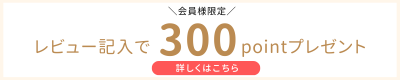 ＼会員様限定／

レビュー記入で 300 pointプレゼント

詳しくはこちら